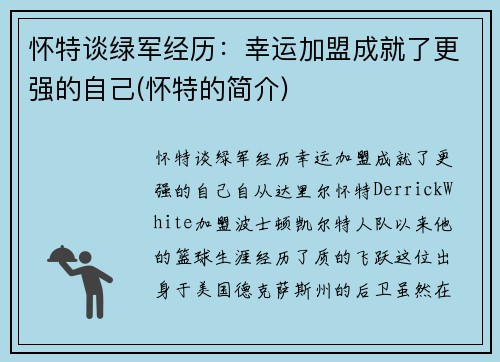 怀特谈绿军经历：幸运加盟成就了更强的自己(怀特的简介)

怀特谈绿军经历幸运加盟成就了更强的自己自从达里尔怀特DerrickWhite加盟波士顿凯尔特人队以来他的篮球生涯经历了质的飞跃这位出身于美国德克萨斯州的后卫虽然在